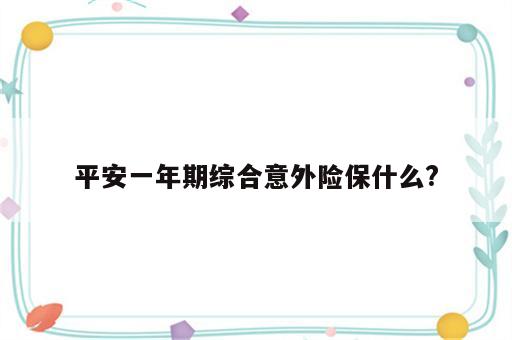 平安一年期综合意外险保什么?